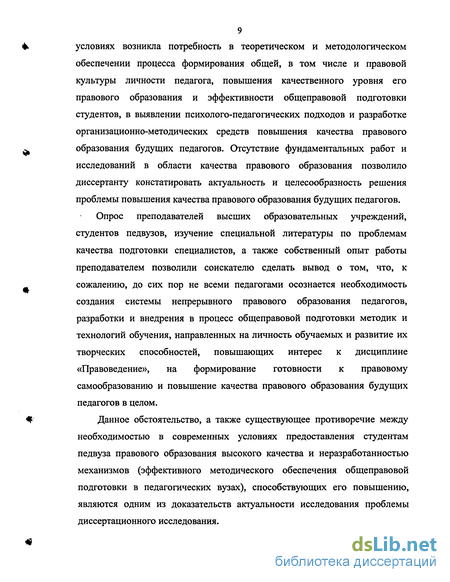 9

условиях возникла потребность в теоретическом и методологическом обеспечении процесса формирования общей, в том числе и правовой культуры личности педагога, повышения качественного уровня его правового образования и эффективности общеправовой подготовки студентов, в выявлении психолого-педагогических подходов и разработке организационно-методических средств повышения качества правового образования будущих педагогов. Отсутствие фундаментальных работ и исследований в области качества правового образования позволило диссертанту констатировать актуальность и целесообразность решения проблемы повышения качества правового образования будущих педагогов.

Опрос преподавателей высших образовательных учреждений, студентов педвузов, изучение специальной литературы по проблемам качества подготовки специалистов, а также собственный опыт работы преподавателем позволили соискателю сделать вывод о том, что, к сожалению, до сих пор не всеми педагогами осознается необходимость создания системы непрерывного правового образования педагогов, разработки и внедрения в процесс общеправовой подготовки методик и технологий обучения, направленных на личность обучаемых и развитие их творческих способностей, повышающих интерес к дисциплине «Правоведение», на формирование готовности к правовому самообразованию и повышение качества правового образования будущих педагогов в целом.

Данное обстоятельство, а также существующее противоречие между необходимостью в современных условиях предоставления студентам педвуза правового образования высокого качества и неразработанностью механизмов (эффективного методического обеспечения общеправовой подготовки в педагогических вузах), способствующих его повышению, являются одним из доказательств актуальности исследования проблемы диссертационного исследования.

dsLib.net
библиотека диссертаций